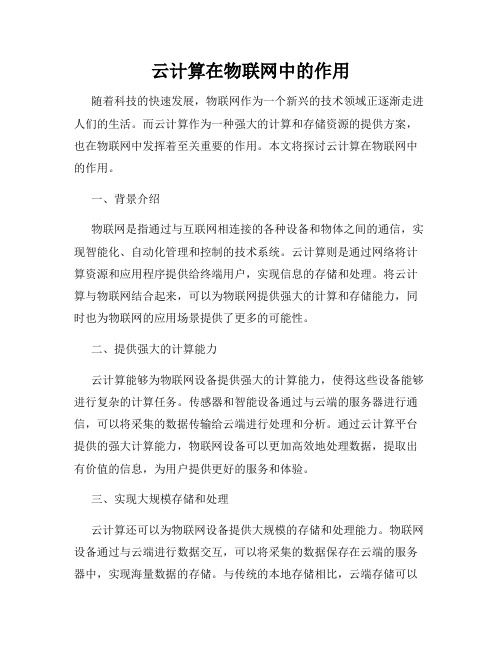 云计算在物联网中的作用

随着科技的快速发展，物联网作为一个新兴的技术领域正逐渐走进人们的生活。而云计算作为一种强大的计算和存储资源的提供方案，也在物联网中发挥着至关重要的作用。本文将探讨云计算在物联网中的作用。

一、背景介绍

物联网是指通过与互联网相连接的各种设备和物体之间的通信，实现智能化、自动化管理和控制的技术系统。云计算则是通过网络将计算资源和应用程序提供给终端用户，实现信息的存储和处理。将云计算与物联网结合起来，可以为物联网提供强大的计算和存储能力，同时也为物联网的应用场景提供了更多的可能性。

二、提供强大的计算能力

云计算能够为物联网设备提供强大的计算能力，使得这些设备能够进行复杂的计算任务。传感器和智能设备通过与云端的服务器进行通信，可以将采集的数据传输给云端进行处理和分析。通过云计算平台提供的强大计算能力，物联网设备可以更加高效地处理数据，提取出有价值的信息，为用户提供更好的服务和体验。

三、实现大规模存储和处理

云计算还可以为物联网设备提供大规模的存储和处理能力。物联网设备通过与云端进行数据交互，可以将采集的数据保存在云端的服务器中，实现海量数据的存储。与传统的本地存储相比，云端存储可以